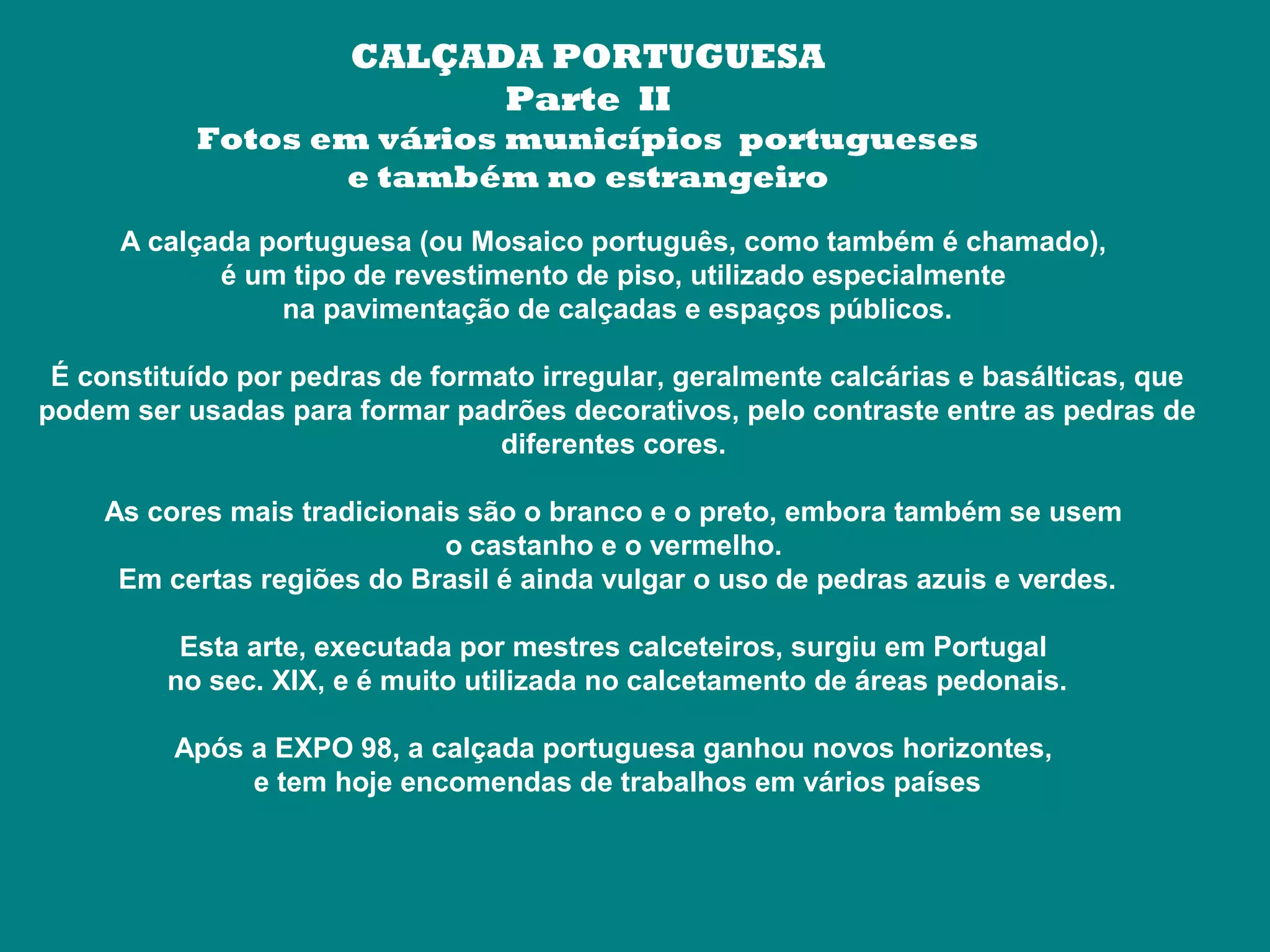 CALÇADA PORTUGUESA
Parte II
Fotos em vários municípios portugueses e também no estrangeiro

A calçada portuguesa (ou Mosaico português, como também é chamado), é um tipo de revestimento de piso, utilizado especialmente na pavimentação de calçadas e espaços públicos.

É constituído por pedras de formato irregular, geralmente calcárias e basálticas, que podem ser usadas para formar padrões decorativos, pelo contraste entre as pedras de diferentes cores.

As cores mais tradicionais são o branco e o preto, embora também se usem o castanho e o vermelho.
Em certas regiões do Brasil é ainda vulgar o uso de pedras azuis e verdes.

Esta arte, executada por mestres calceteiros, surgiu em Portugal no sec. XIX, e é muito utilizada no calcetamento de áreas pedonais.

Após a EXPO 98, a calçada portuguesa ganhou novos horizontes, e tem hoje encomendas de trabalhos em vários países